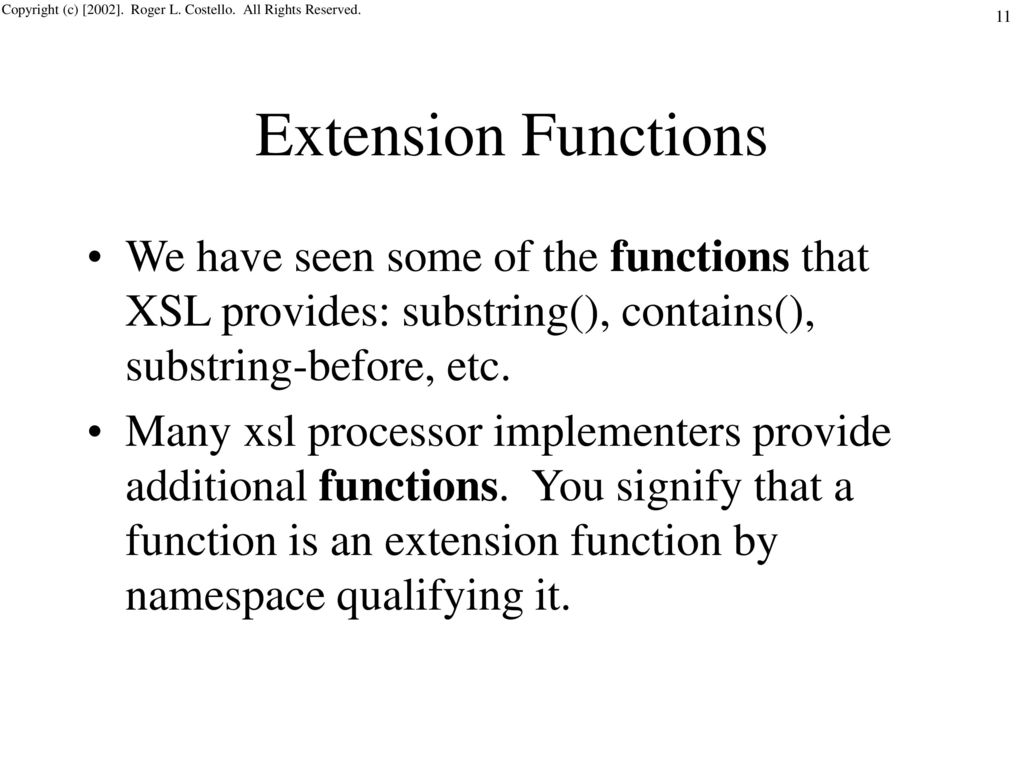 Copyright (c) [2002]. Roger L. Costello. All Rights Reserved.

11

Extension Functions

• We have seen some of the functions that XSL provides: substring(), contains(), substring-before, etc.

• Many xsl processor implementers provide additional functions. You signify that a function is an extension function by namespace qualifying it.